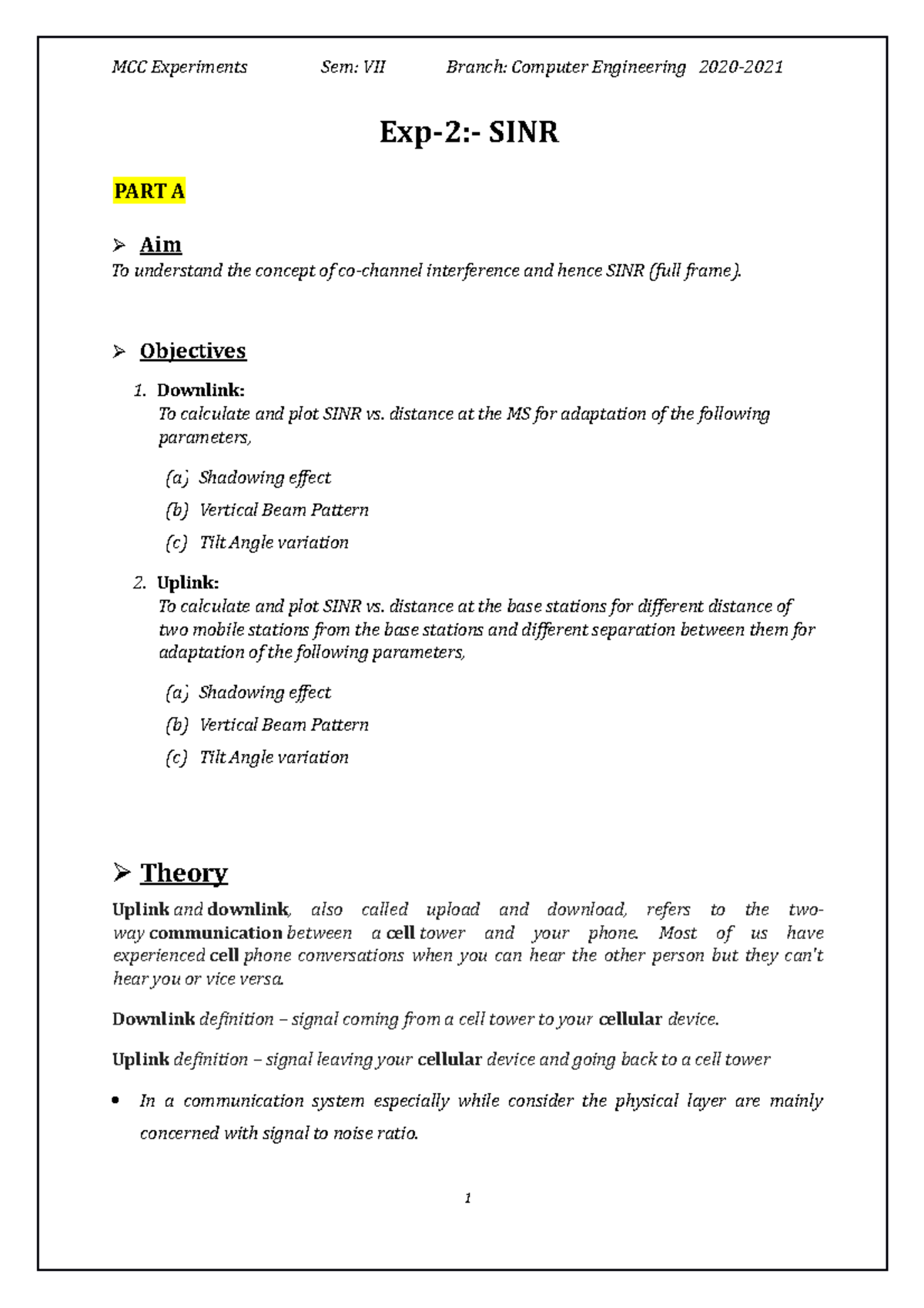 MCC Experiments Sem: VII Branch: Computer Engineering 2020-2021

Exp-2:- SINR

PART A

➢ Aim
To understand the concept of co-channel interference and hence SINR (full frame).

➢ Objectives

1. Downlink:
To calculate and plot SINR vs. distance at the MS for adaptation of the following parameters,

(a) Shadowing effect
(b) Vertical Beam Pattern
(c) Tilt Angle variation

2. Uplink:
To calculate and plot SINR vs. distance at the base stations for different distance of two mobile stations from the base stations and different separation between them for adaptation of the following parameters,

(a) Shadowing effect
(b) Vertical Beam Pattern
(c) Tilt Angle variation

➢ Theory

Uplink and downlink, also called upload and download, refers to the two-way communication between a cell tower and your phone. Most of us have experienced cell phone conversations when you can hear the other person but they can't hear you or vice versa.

Downlink definition – signal coming from a cell tower to your cellular device.

Uplink definition – signal leaving your cellular device and going back to a cell tower

• In a communication system especially while consider the physical layer are mainly concerned with signal to noise ratio.

1